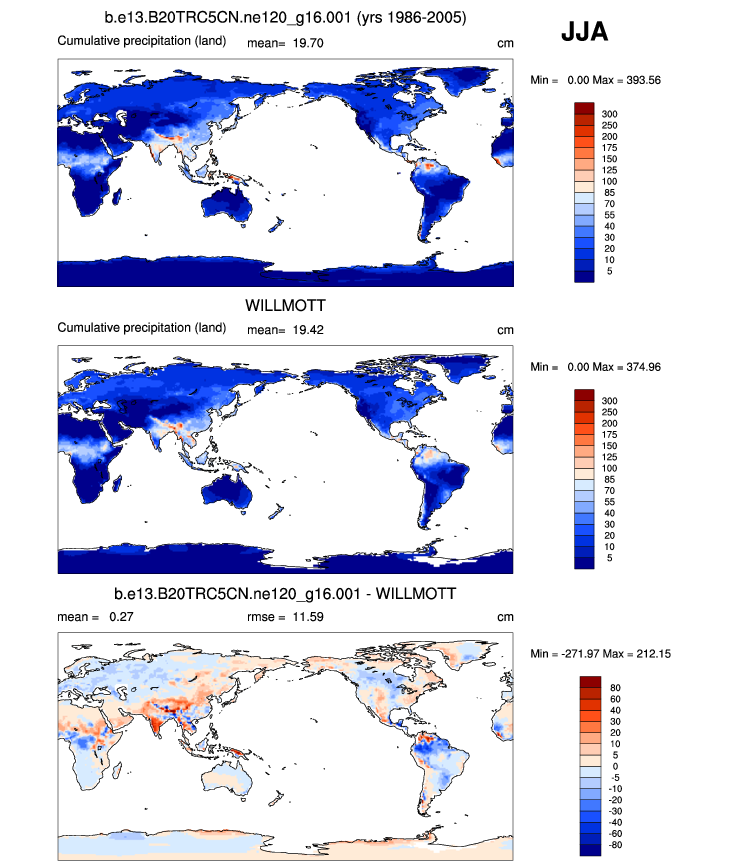 b.e13.B20TRC5CN.ne120_g16.001 (yrs 1986-2005)

JJA

Cumulative precipitation (land) mean= 19.70 cm

Min = 0.00 Max = 393.56

300
250
200
175
150
125
100
85
70
55
40
30
20
10
5

WILLMOTT

Cumulative precipitation (land) mean= 19.42 cm

Min = 0.00 Max = 374.96

300
250
200
175
150
125
100
85
70
55
40
30
20
10
5

b.e13.B20TRC5CN.ne120_g16.001 - WILLMOTT

mean = 0.27 rmse = 11.59 cm

Min = -271.97 Max = 212.15

80
60
40
30
20
10
5
0
-5
-10
-20
-30
-40
-60
-80